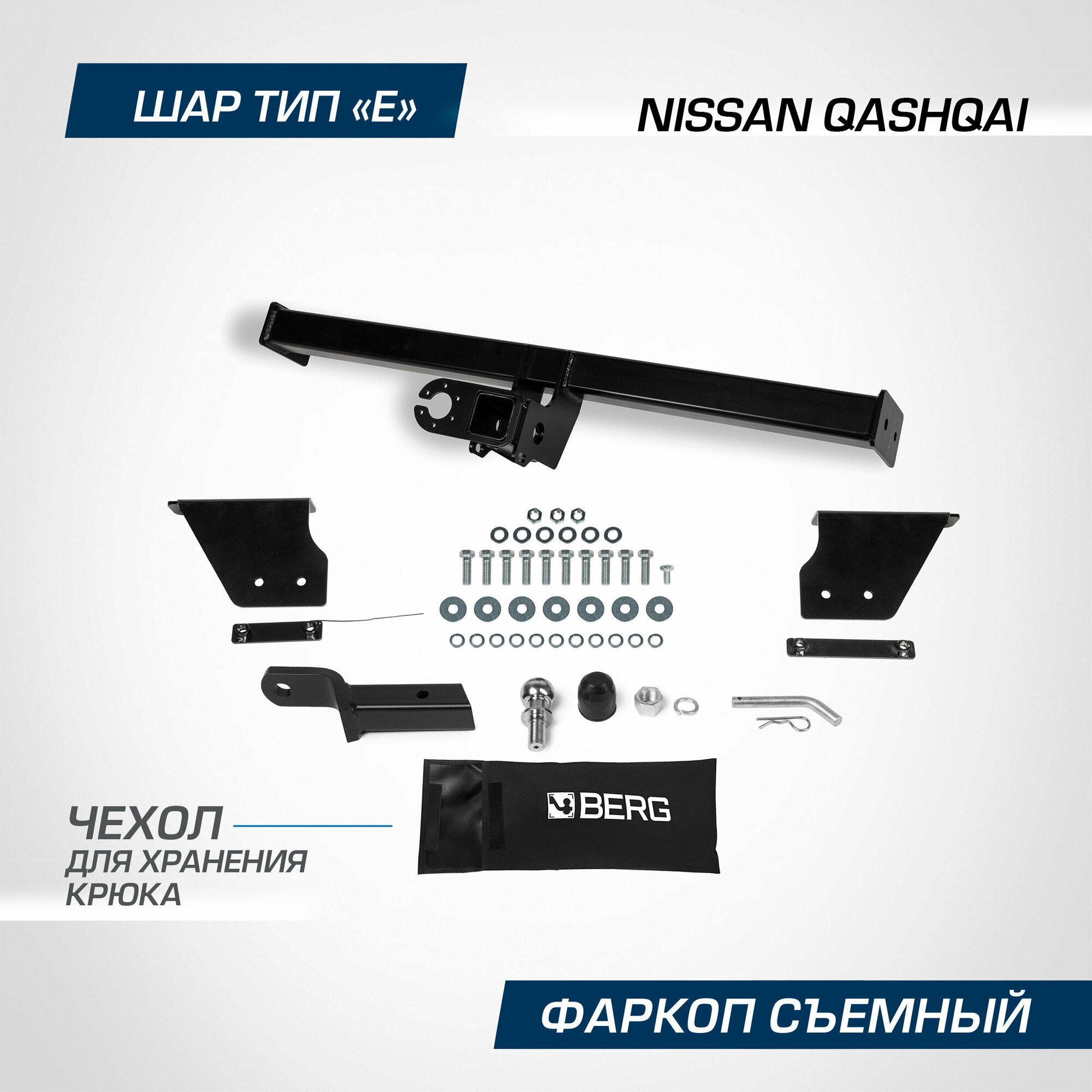 ШАР ТИП «Е»

NISSAN QASHQAI

BERG

ЧЕХОЛ
ДЛЯ ХРАНЕНИЯ КРЮКА

ФАРКОП СЪЕМНЫЙ